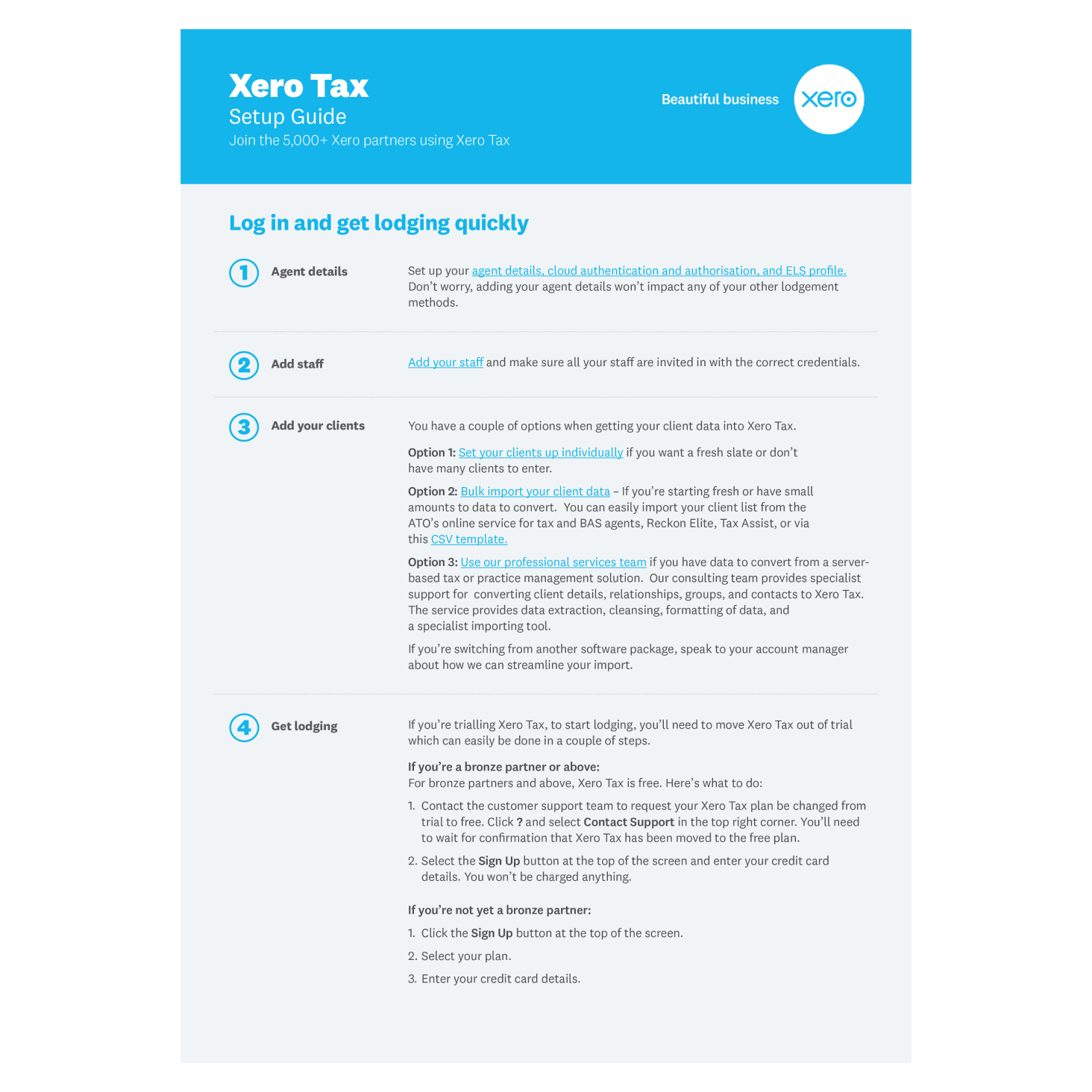 Xero Tax
Setup Guide
Join the 5,000+ Xero partners using Xero Tax

Beautiful business

xero

Log in and get lodging quickly

1 Agent details

Set up your agent details, cloud authentication and authorisation, and ELS profile. Don't worry, adding your agent details won't impact any of your other lodgement methods.

2 Add staff

Add your staff and make sure all your staff are invited in with the correct credentials.

3 Add your clients

You have a couple of options when getting your client data into Xero Tax.

Option 1: Set your clients up individually if you want a fresh slate or don't have many clients to enter.

Option 2: Bulk import your client data – If you're starting fresh or have small amounts to data to convert. You can easily import your client list from the ATO's online service for tax and BAS agents, Reckon Elite, Tax Assist, or via this CSV template.

Option 3: Use our professional services team if you have data to convert from a server-based tax or practice management solution. Our consulting team provides specialist support for converting client details, relationships, groups, and contacts to Xero Tax. The service provides data extraction, cleansing, formatting of data, and a specialist importing tool.

If you're switching from another software package, speak to your account manager about how we can streamline your import.

4 Get lodging

If you're trialling Xero Tax, to start lodging, you'll need to move Xero Tax out of trial which can easily be done in a couple of steps.

If you're a bronze partner or above:
For bronze partners and above, Xero Tax is free. Here's what to do:

1. Contact the customer support team to request your Xero Tax plan be changed from trial to free. Click ? and select Contact Support in the top right corner. You'll need to wait for confirmation that Xero Tax has been moved to the free plan.

2. Select the Sign Up button at the top of the screen and enter your credit card details. You won't be charged anything.

If you're not yet a bronze partner:

1. Click the Sign Up button at the top of the screen.

2. Select your plan.

3. Enter your credit card details.